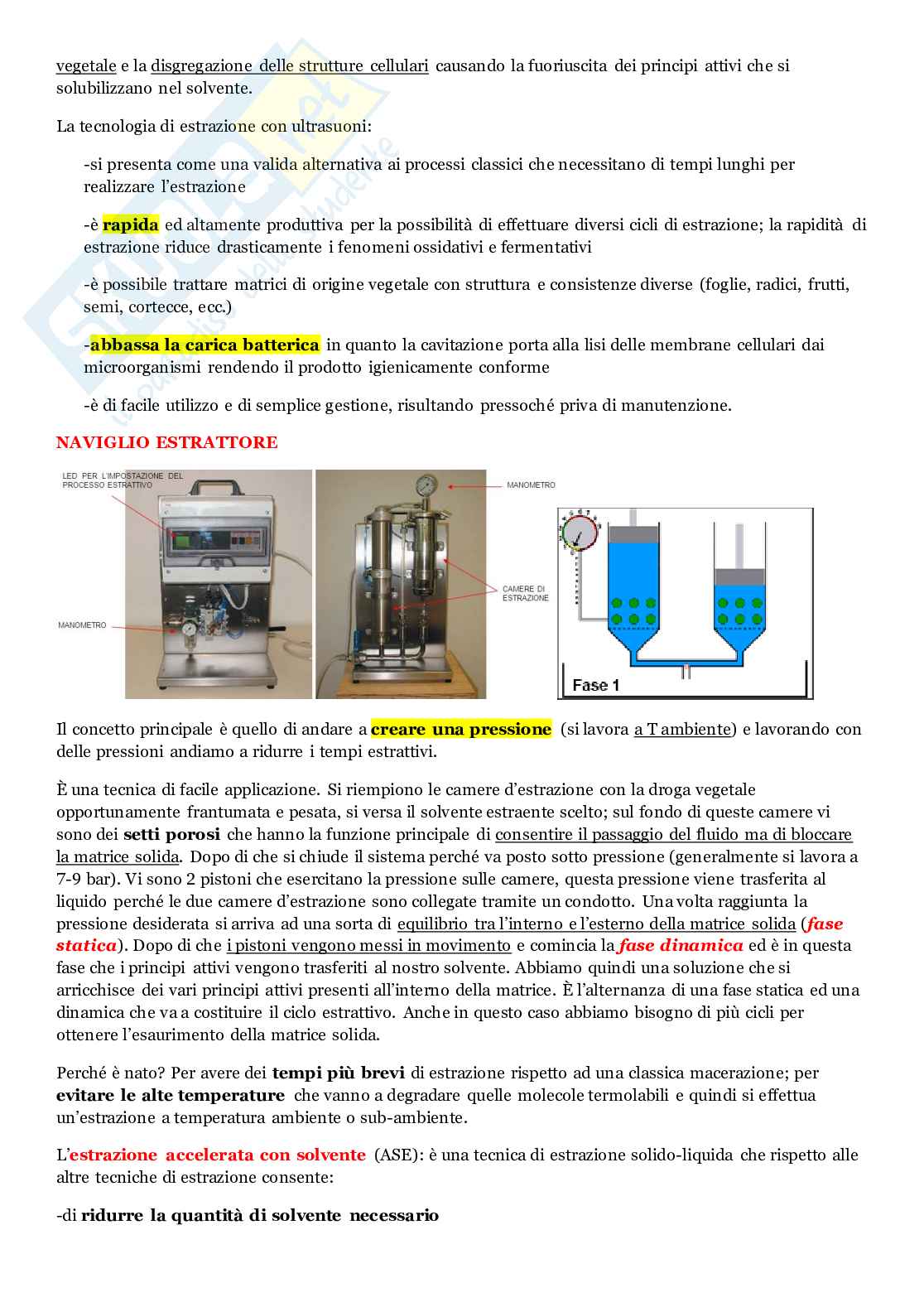 vegetale e la disgregazione delle strutture cellulari causando la fuoriuscita dei principi attivi che si solubilizzano nel solvente.

La tecnologia di estrazione con ultrasuoni:

-si presenta come una valida alternativa ai processi classici che necessitano di tempi lunghi per realizzare l'estrazione

-è rapida ed altamente produttiva per la possibilità di effettuare diversi cicli di estrazione; la rapidità di estrazione riduce drasticamente i fenomeni ossidativi e fermentativi

-è possibile trattare matrici di origine vegetale con struttura e consistenze diverse (foglie, radici, frutti, semi, cortecce, ecc.)

-abbassa la carica batterica in quanto la cavitazione porta alla lisi delle membrane cellulari dai microorganismi rendendo il prodotto igienicamente conforme

-è di facile utilizzo e di semplice gestione, risultando pressoché priva di manutenzione.

NAVIGLIO ESTRATTORE

LED PER L'IMPOSTAZIONE DEL PROCESSO ESTRATTIVO

MANOMETRO

MANOMETRO

CAMERE DI ESTRAZIONE

Fase 1

Il concetto principale è quello di andare a creare una pressione (si lavora a T ambiente) e lavorando con delle pressioni andiamo a ridurre i tempi estrattivi.

È una tecnica di facile applicazione. Si riempiono le camere d'estrazione con la droga vegetale opportunamente frantumata e pesata, si versa il solvente estraente scelto; sul fondo di queste camere vi sono dei setti porosi che hanno la funzione principale di consentire il passaggio del fluido ma di bloccare la matrice solida. Dopo di che si chiude il sistema perché va posto sotto pressione (generalmente si lavora a 7-9 bar). Vi sono 2 pistoni che esercitano la pressione sulle camere, questa pressione viene trasferita al liquido perché le due camere d'estrazione sono collegate tramite un condotto. Una volta raggiunta la pressione desiderata si arriva ad una sorta di equilibrio tra l'interno e l'esterno della matrice solida (fase statica). Dopo di che i pistoni vengono messi in movimento e comincia la fase dinamica ed è in questa fase che i principi attivi vengono trasferiti al nostro solvente. Abbiamo quindi una soluzione che si arricchisce dei vari principi attivi presenti all'interno della matrice. È l'alternanza di una fase statica ed una dinamica che va a costituire il ciclo estrattivo. Anche in questo caso abbiamo bisogno di più cicli per ottenere l'esaurimento della matrice solida.

Perché è nato? Per avere dei tempi più brevi di estrazione rispetto ad una classica macerazione; per evitare le alte temperature che vanno a degradare quelle molecole termolabili e quindi si effettua un'estrazione a temperatura ambiente o sub-ambiente.

L'estrazione accelerata con solvente (ASE): è una tecnica di estrazione solido-liquida che rispetto alle altre tecniche di estrazione consente:

-di ridurre la quantità di solvente necessario